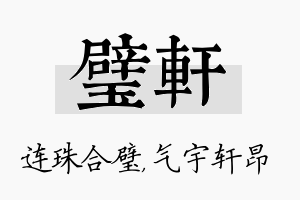 璧軒

连珠合璧,气宇轩昂